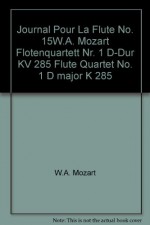 Journal Pour La Flute No. 15W.A. Mozart Flotenquartett Nr. 1 D-Dur KV 285 Flute Quartet No. 1 D major K 285

W.A. Mozart

Note: This is not the actual book cover